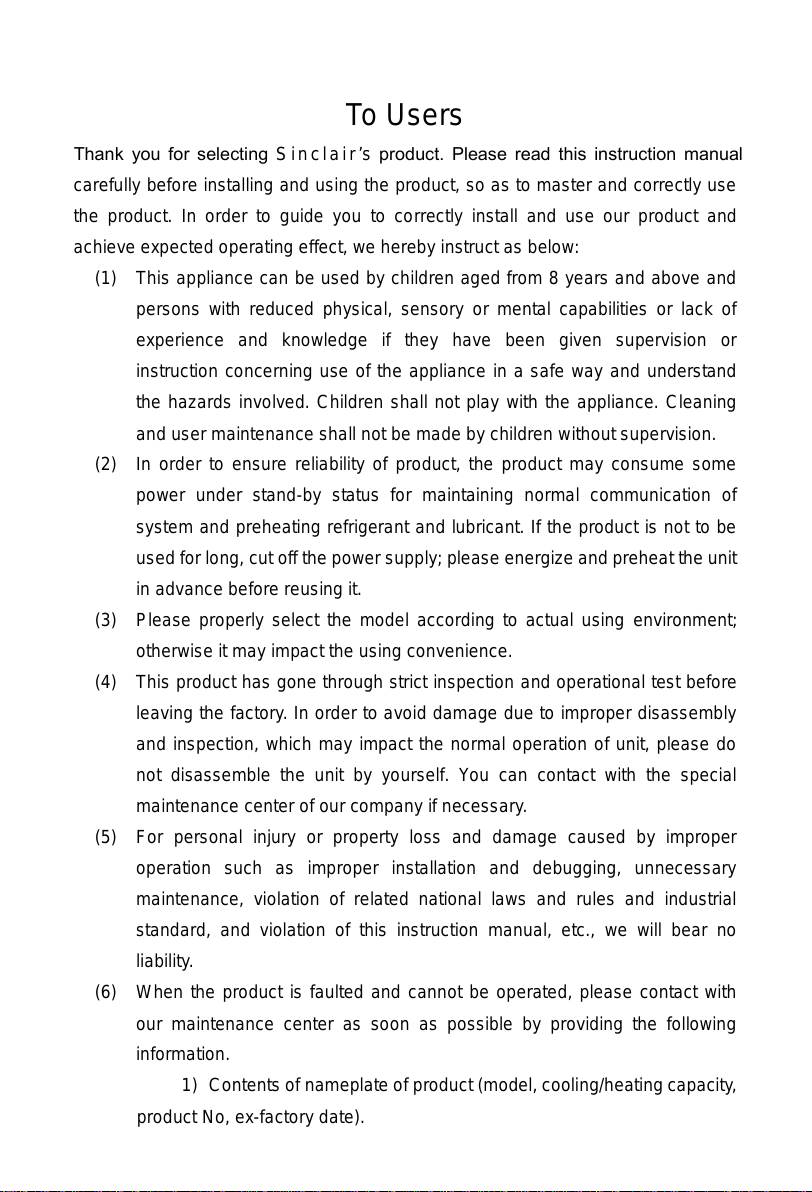 To Users

Thank you for selecting Sinclair's product. Please read this instruction manual carefully before installing and using the product, so as to master and correctly use the product. In order to guide you to correctly install and use our product and achieve expected operating effect, we hereby instruct as below:

(1) This appliance can be used by children aged from 8 years and above and persons with reduced physical, sensory or mental capabilities or lack of experience and knowledge if they have been given supervision or instruction concerning use of the appliance in a safe way and understand the hazards involved. Children shall not play with the appliance. Cleaning and user maintenance shall not be made by children without supervision.

(2) In order to ensure reliability of product, the product may consume some power under stand-by status for maintaining normal communication of system and preheating refrigerant and lubricant. If the product is not to be used for long, cut off the power supply; please energize and preheat the unit in advance before reusing it.

(3) Please properly select the model according to actual using environment; otherwise it may impact the using convenience.

(4) This product has gone through strict inspection and operational test before leaving the factory. In order to avoid damage due to improper disassembly and inspection, which may impact the normal operation of unit, please do not disassemble the unit by yourself. You can contact with the special maintenance center of our company if necessary.

(5) For personal injury or property loss and damage caused by improper operation such as improper installation and debugging, unnecessary maintenance, violation of related national laws and rules and industrial standard, and violation of this instruction manual, etc., we will bear no liability.

(6) When the product is faulted and cannot be operated, please contact with our maintenance center as soon as possible by providing the following information.

1) Contents of nameplate of product (model, cooling/heating capacity, product No, ex-factory date).